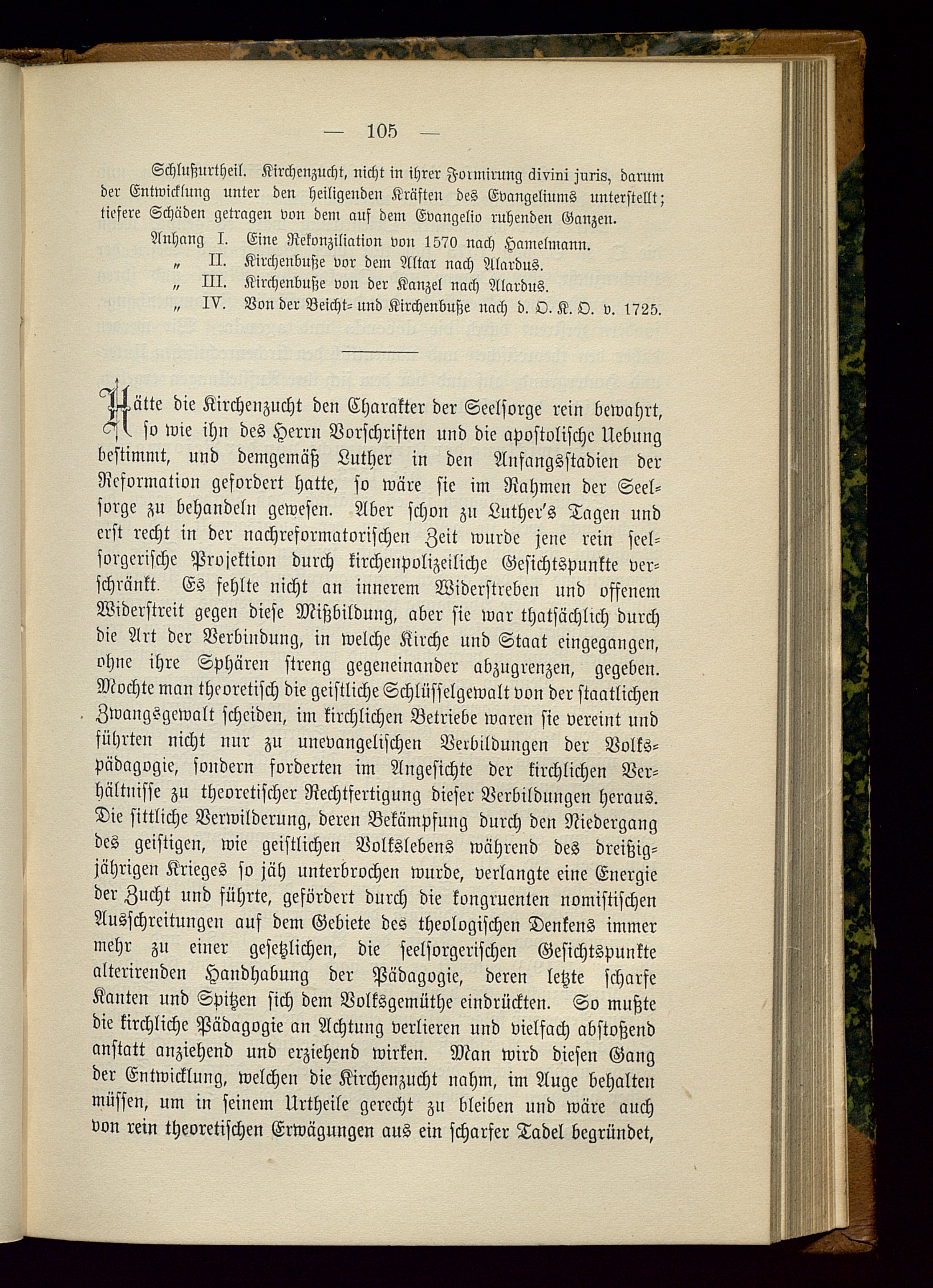 — 105 —

Schlußurtheil. Kirchenzucht, nicht in ihrer Formirung divini juris, darum der Entwicklung unter den heiligenden Kräften des Evangeliums unterstellt; tiefere Schäden getragen von dem auf dem Evangelio ruhenden Ganzen.

Anhang I. Eine Rekonziliation von 1570 nach Hamelmann.
„ II. Kirchenbuße vor dem Altar nach Alardus.
„ III. Kirchenbuße von der Kanzel nach Alardus.
„ IV. Von der Beicht- und Kirchenbuße nach d. O. K. O. v. 1725.

Hätte die Kirchenzucht den Charakter der Seelsorge rein bewahrt, so wie ihn des Herrn Vorschriften und die apostolische Uebung bestimmt, und demgemäß Luther in den Anfangsstadien der Reformation gefordert hatte, so wäre sie im Rahmen der Seelsorge zu behandeln gewesen. Aber schon zu Luther's Tagen und erst recht in der nachreformatorischen Zeit wurde jene rein seelsorgerische Projektion durch kirchenpolizeiliche Gesichtspunkte verschränkt. Es fehlte nicht an innerem Widerstreben und offenem Widerstreit gegen diese Mißbildung, aber sie war thatsächlich durch die Art der Verbindung, in welche Kirche und Staat eingegangen, ohne ihre Sphären streng gegeneinander abzugrenzen, gegeben. Mochte man theoretisch die geistliche Schlüsselgewalt von der staatlichen Zwangsgewalt scheiden, im kirchlichen Betriebe waren sie vereint und führten nicht nur zu unevangelischen Verbildungen der Volkspädagogie, sondern forderten im Angesichte der kirchlichen Verhältnisse zu theoretischer Rechtfertigung dieser Verbildungen heraus. Die sittliche Verwilderung, deren Bekämpfung durch den Niedergang des geistigen, wie geistlichen Volkslebens während des dreißigjährigen Krieges so jäh unterbrochen wurde, verlangte eine Energie der Zucht und führte, gefördert durch die kongruenten nomistischen Ausschreitungen auf dem Gebiete des theologischen Denkens immer mehr zu einer gesetzlichen, die seelsorgerischen Gesichtspunkte alterirenden Handhabung der Pädagogie, deren letzte scharfe Kanten und Spitzen sich dem Volksgemüthe eindrückten. So mußte die kirchliche Pädagogie an Achtung verlieren und vielfach abstoßend anstatt anziehend und erziehend wirken. Man wird diesen Gang der Entwicklung, welchen die Kirchenzucht nahm, im Auge behalten müssen, um in seinem Urtheile gerecht zu bleiben und wäre auch von rein theoretischen Erwägungen aus ein scharfer Tadel begründet,